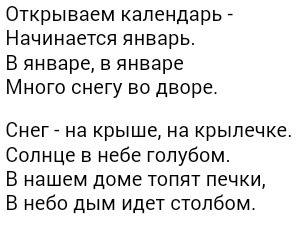 Открываем календарь -
Начинается январь.
В январе, в январе
Много снегу во дворе.

Снег - на крыше, на крылечке.
Солнце в небе голубом.
В нашем доме топят печки,
В небо дым идет столбом.